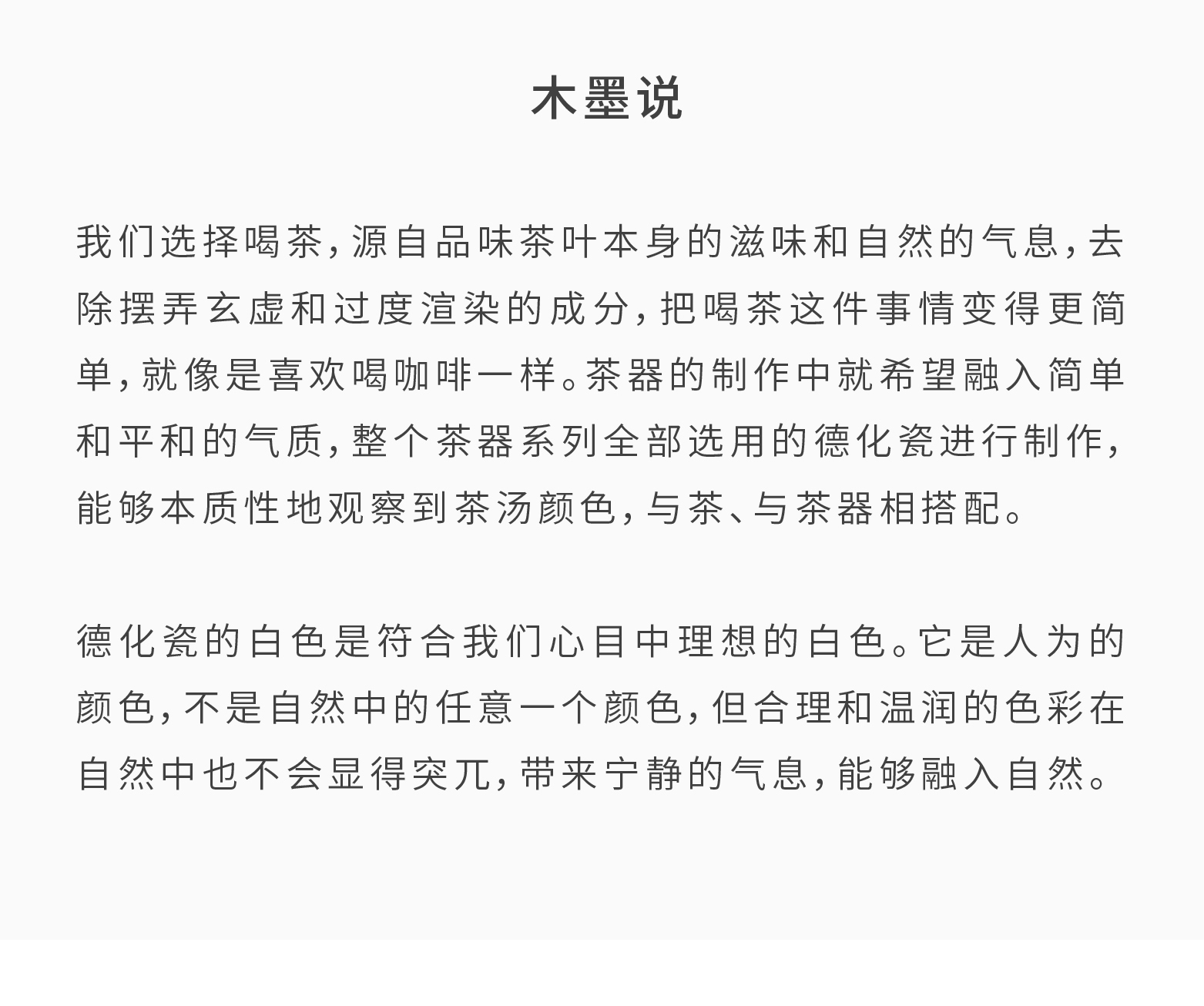 木墨说

我们选择喝茶，源自品味茶叶本身的滋味和自然的气息，去除摆弄玄虚和过度渲染的成分，把喝茶这件事情变得更简单，就像是喜欢喝咖啡一样。茶器的制作中就希望融入简单和平和的气质，整个茶器系列全部选用的德化瓷进行制作，能够本质性地观察到茶汤颜色，与茶、与茶器相搭配。

德化瓷的白色是符合我们心目中理想的白色。它是人为的颜色，不是自然中的任意一个颜色，但合理和温润的色彩在自然中也不会显得突兀，带来宁静的气息，能够融入自然。